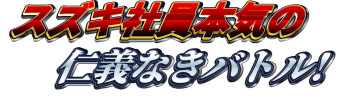 スズキ社員本気の
仁義なきバトル!